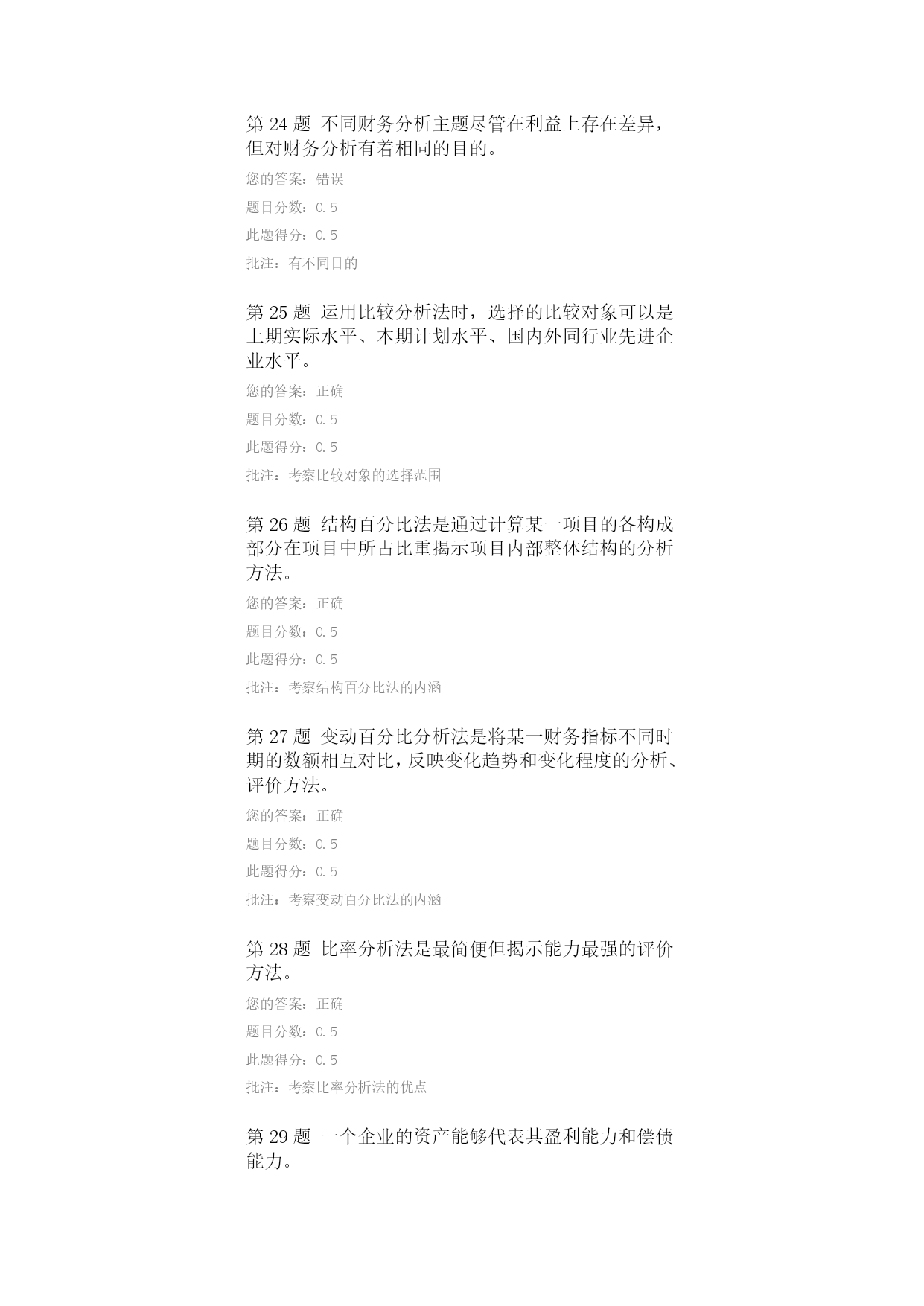 第 24 题 不同财务分析主题尽管在利益上存在差异，但对财务分析有着相同的目的。

您的答案：错误

题目分数：0.5

此题得分：0.5

批注：有不同目的

第 25 题 运用比较分析法时，选择的比较对象可以是上期实际水平、本期计划水平、国内外同行业先进企业水平。

您的答案：正确

题目分数：0.5

此题得分：0.5

批注：考察比较对象的选择范围

第 26 题 结构百分比法是通过计算某一项目的各构成部分在项目中所占比重揭示项目内部整体结构的分析方法。

您的答案：正确

题目分数：0.5

此题得分：0.5

批注：考察结构百分比法的内涵

第 27 题 变动百分比分析法是将某一财务指标不同时期的数额相互对比，反映变化趋势和变化程度的分析、评价方法。

您的答案：正确

题目分数：0.5

此题得分：0.5

批注：考察变动百分比法的内涵

第 28 题 比率分析法是最简便但揭示能力最强的评价方法。

您的答案：正确

题目分数：0.5

此题得分：0.5

批注：考察比率分析法的优点

第 29 题 一个企业的资产能够代表其盈利能力和偿债能力。